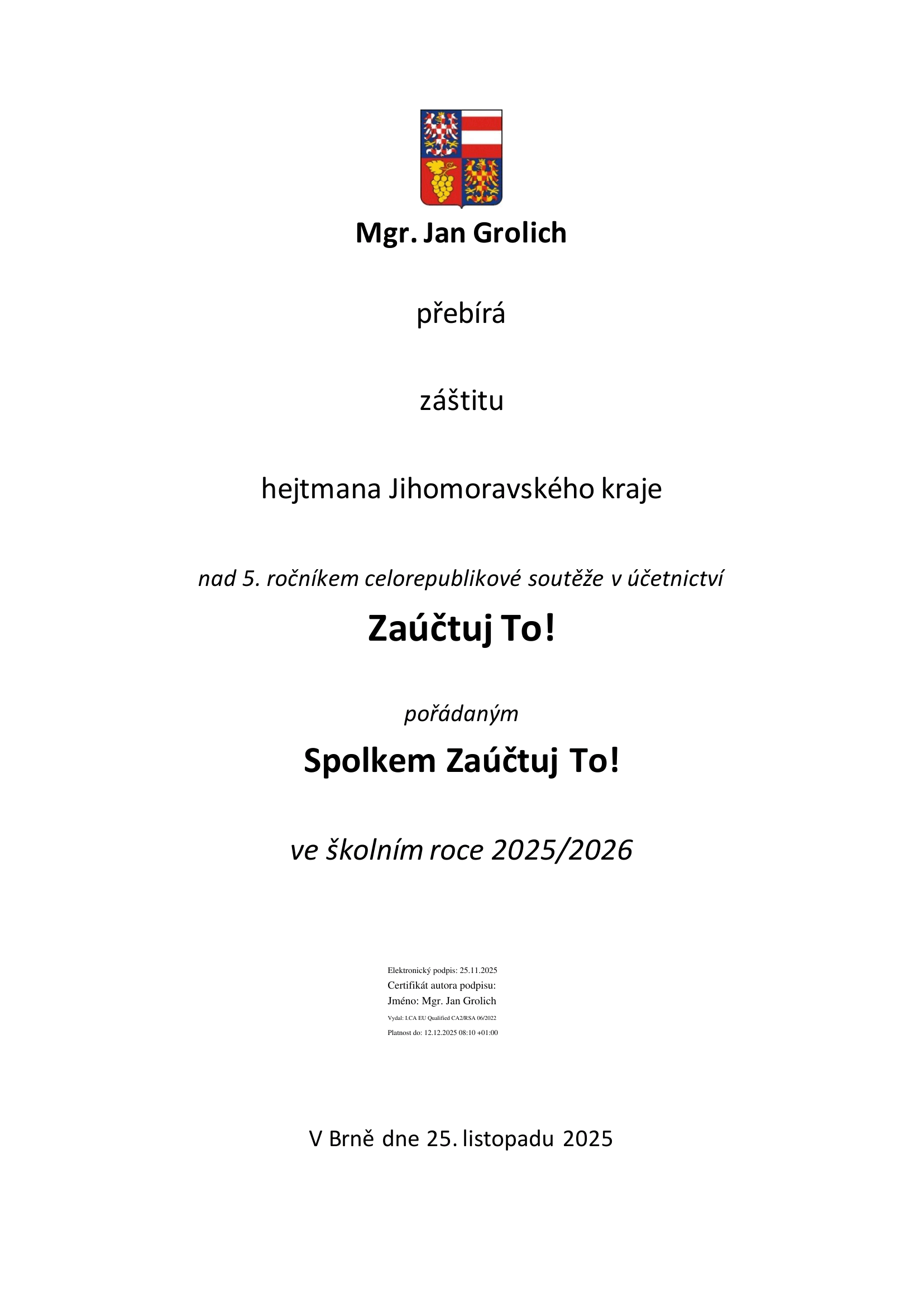 Mgr. Jan Grolich

přebírá

záštitu

hejtmana Jihomoravského kraje

nad 5. ročníkem celorepublikové soutěže v účetnictví

Zaúčtuj To!

pořádaným

Spolkem Zaúčtuj To!

ve školním roce 2025/2026

Elektronický podpis: 25.11.2025
Certifikát autora podpisu:
Jméno: Mgr. Jan Grolich
Vydal: I.CA EU Qualified CA2/RSA 06/2022
Platnost do: 12.12.2025 08:10 +01:00

V Brně dne 25. listopadu 2025